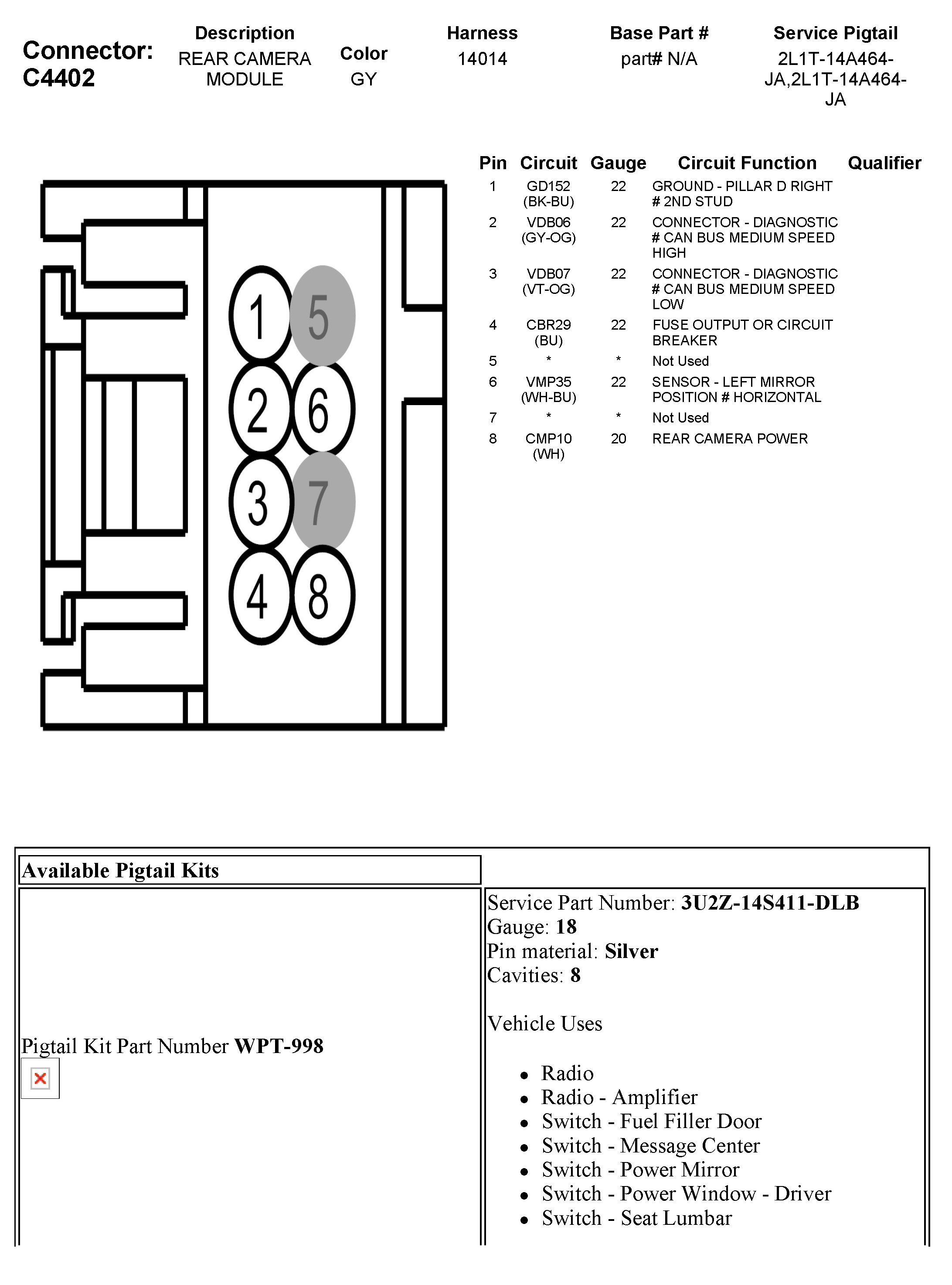 Connector: C4402

| Description | Color | Harness | Base Part # | Service Pigtail |
|---|---|---|---|---|
| REAR CAMERA MODULE | GY | 14014 | part# N/A | 2L1T-14A464-JA,2L1T-14A464-JA |

1 5 2 6 3 7 4 8

| Pin | Circuit | Gauge | Circuit Function | Qualifier |
|---|---|---|---|---|
| 1 | GD152 (BK-BU) | 22 | GROUND - PILLAR D RIGHT # 2ND STUD | |
| 2 | VDB06 (GY-OG) | 22 | CONNECTOR - DIAGNOSTIC # CAN BUS MEDIUM SPEED HIGH | |
| 3 | VDB07 (VT-OG) | 22 | CONNECTOR - DIAGNOSTIC # CAN BUS MEDIUM SPEED LOW | |
| 4 | CBR29 (BU) | 22 | FUSE OUTPUT OR CIRCUIT BREAKER | |
| 5 | * | * | Not Used | |
| 6 | VMP35 (WH-BU) | 22 | SENSOR - LEFT MIRROR POSITION # HORIZONTAL | |
| 7 | * | * | Not Used | |
| 8 | CMP10 (WH) | 20 | REAR CAMERA POWER | |

Available Pigtail Kits

Pigtail Kit Part Number WPT-998

Service Part Number: 3U2Z-14S411-DLB
Gauge: 18
Pin material: Silver
Cavities: 8

Vehicle Uses

- Radio
- Radio - Amplifier
- Switch - Fuel Filler Door
- Switch - Message Center
- Switch - Power Mirror
- Switch - Power Window - Driver
- Switch - Seat Lumbar